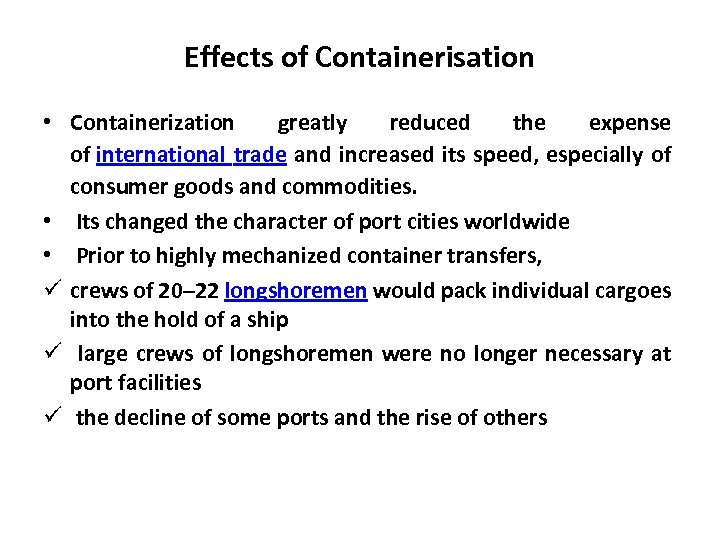 Effects of Containerisation

• Containerization greatly reduced the expense of international trade and increased its speed, especially of consumer goods and commodities.
• Its changed the character of port cities worldwide
• Prior to highly mechanized container transfers,
✓ crews of 20–22 longshoremen would pack individual cargoes into the hold of a ship
✓ large crews of longshoremen were no longer necessary at port facilities
✓ the decline of some ports and the rise of others